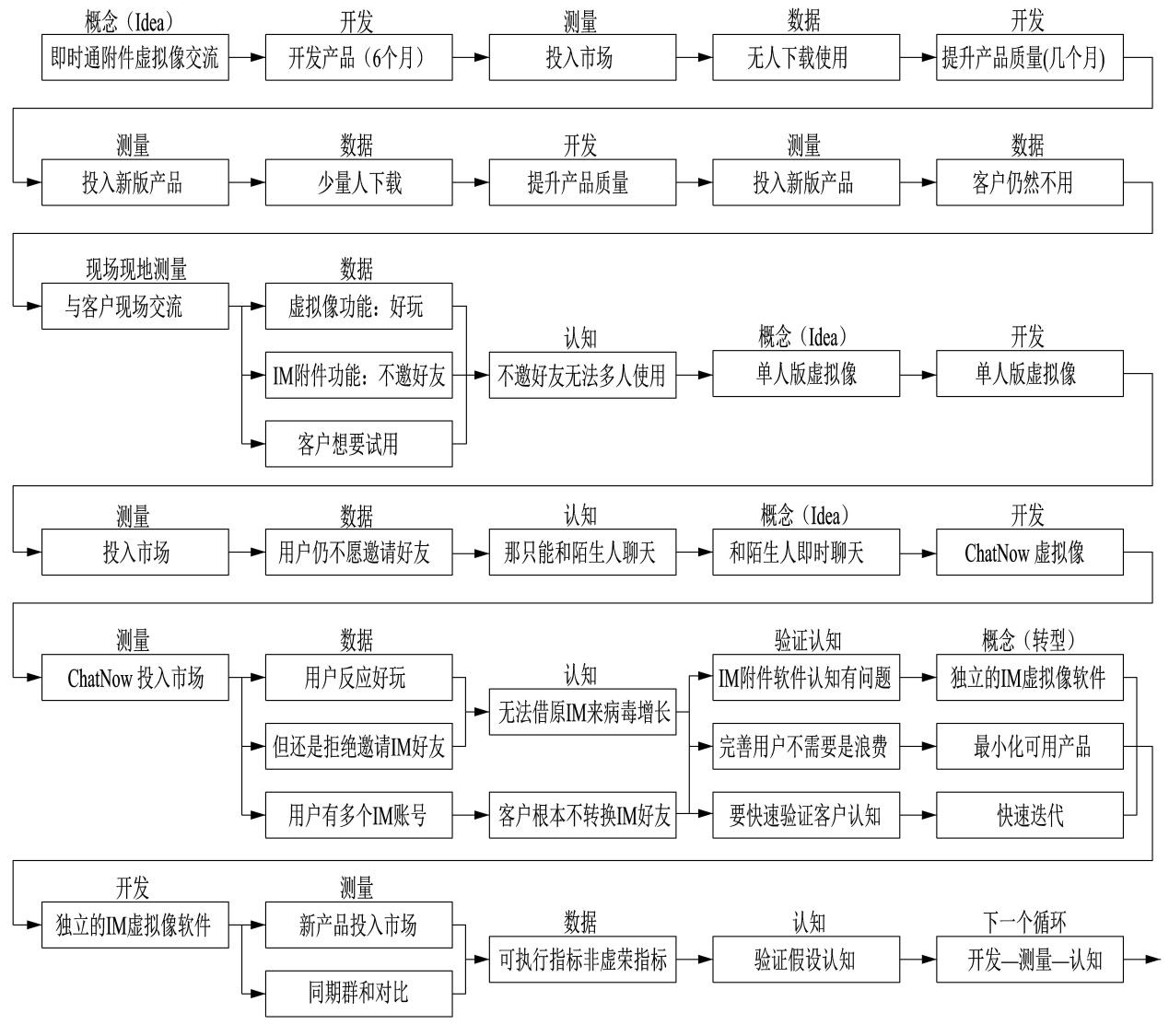 概念（Idea）
即时通附件虚拟像交流
开发
开发产品（6个月）
测量
投入市场
数据
无人下载使用
开发
提升产品质量(几个月)

测量
投入新版产品
数据
少量人下载
开发
提升产品质量
测量
投入新版产品
数据
客户仍然不用

现场现地测量
与客户现场交流
数据
虚拟像功能：好玩
IM附件功能：不邀好友
客户想要试用
认知
不邀好友无法多人使用
概念（Idea）
单人版虚拟像
开发
单人版虚拟像

测量
投入市场
数据
用户仍不愿邀请好友
认知
那只能和陌生人聊天
概念（Idea）
和陌生人即时聊天
开发
ChatNow 虚拟像

测量
ChatNow 投入市场
数据
用户反应好玩
但还是拒绝邀请IM好友
用户有多个IM账号
认知
无法借原IM来病毒增长
客户根本不转换IM好友
验证认知
IM附件软件认知有问题
完善用户不需要是浪费
要快速验证客户认知
概念（转型）
独立的IM虚拟像软件
最小化可用产品
快速迭代

开发
独立的IM虚拟像软件
测量
新产品投入市场
同期群和对比
数据
可执行指标非虚荣指标
认知
验证假设认知
下一个循环
开发—测量—认知